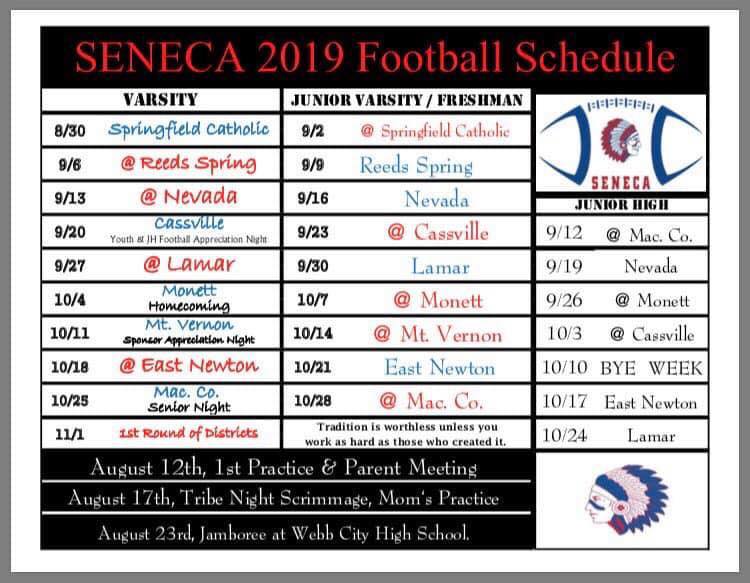 SENECA 2019 Football Schedule

| VARSITY | |
|---|---|
| 8/30 | Springfield Catholic |
| 9/6 | @ Reeds Spring |
| 9/13 | @ Nevada |
| 9/20 | Cassville Youth & JH Football Appreciation Night |
| 9/27 | @ Lamar |
| 10/4 | Monett Homecoming |
| 10/11 | Mt. Vernon Sponsor Appreciation Night |
| 10/18 | @ East Newton |
| 10/25 | Mac. Co. Senior Night |
| 11/1 | 1st Round of Districts |

| JUNIOR VARSITY / FRESHMAN | |
|---|---|
| 9/2 | @ Springfield Catholic |
| 9/9 | Reeds Spring |
| 9/16 | Nevada |
| 9/23 | @ Cassville |
| 9/30 | Lamar |
| 10/7 | @ Monett |
| 10/14 | @ Mt. Vernon |
| 10/21 | East Newton |
| 10/28 | @ Mac. Co. |

Tradition is worthless unless you work as hard as those who created it.

SENECA

| JUNIOR HIGH | |
|---|---|
| 9/12 | @ Mac. Co. |
| 9/19 | Nevada |
| 9/26 | @ Monett |
| 10/3 | @ Cassville |
| 10/10 | BYE WEEK |
| 10/17 | East Newton |
| 10/24 | Lamar |

August 12th, 1st Practice & Parent Meeting

August 17th, Tribe Night Scrimmage, Mom's Practice

August 23rd, Jamboree at Webb City High School.